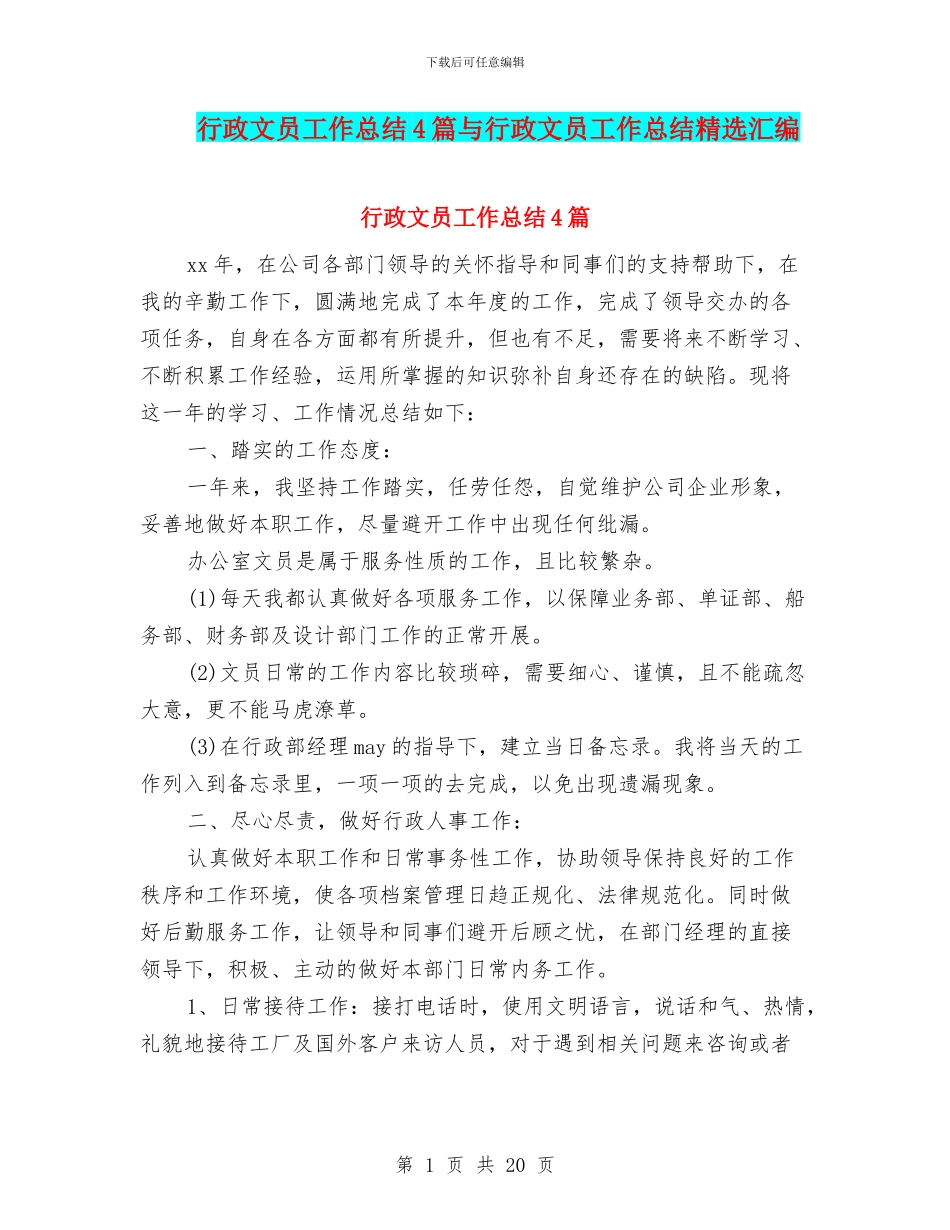 下载后可任意编辑

行政文员工作总结4篇与行政文员工作总结精选汇编

行政文员工作总结4篇

xx年，在公司各部门领导的关怀指导和同事们的支持帮助下，在我的辛勤工作下，圆满地完成了本年度的工作，完成了领导交办的各项任务，自身在各方面都有所提升，但也有不足，需要将来不断学习、不断积累工作经验，运用所掌握的知识弥补自身还存在的缺陷。现将这一年的学习、工作情况总结如下：

一、踏实的工作态度：

一年来，我坚持工作踏实，任劳任怨，自觉维护公司企业形象，妥善地做好本职工作，尽量避开工作中出现任何纰漏。

办公室文员是属于服务性质的工作，且比较繁杂。

(1)每天我都认真做好各项服务工作，以保障业务部、单证部、船务部、财务部及设计部门工作的正常开展。

(2)文员日常的工作内容比较琐碎，需要细心、谨慎，且不能疏忽大意，更不能马虎潦草。

(3)在行政部经理may的指导下，建立当日备忘录。我将当天的工作列入到备忘录里，一项一项的去完成，以免出现遗漏现象。

二、尽心尽责，做好行政人事工作：

认真做好本职工作和日常事务性工作，协助领导保持良好的工作秩序和工作环境，使各项档案管理日趋正规化、法律规范化。同时做好后勤服务工作，让领导和同事们避开后顾之忧，在部门经理的直接领导下，积极、主动的做好本部门日常内务工作。

1、日常接待工作：接打电话时，使用文明语言，说话和气、热情，礼貌地接待工厂及国外客户来访人员，对于遇到相关问题来咨询或者

第 1 页 共 20 页